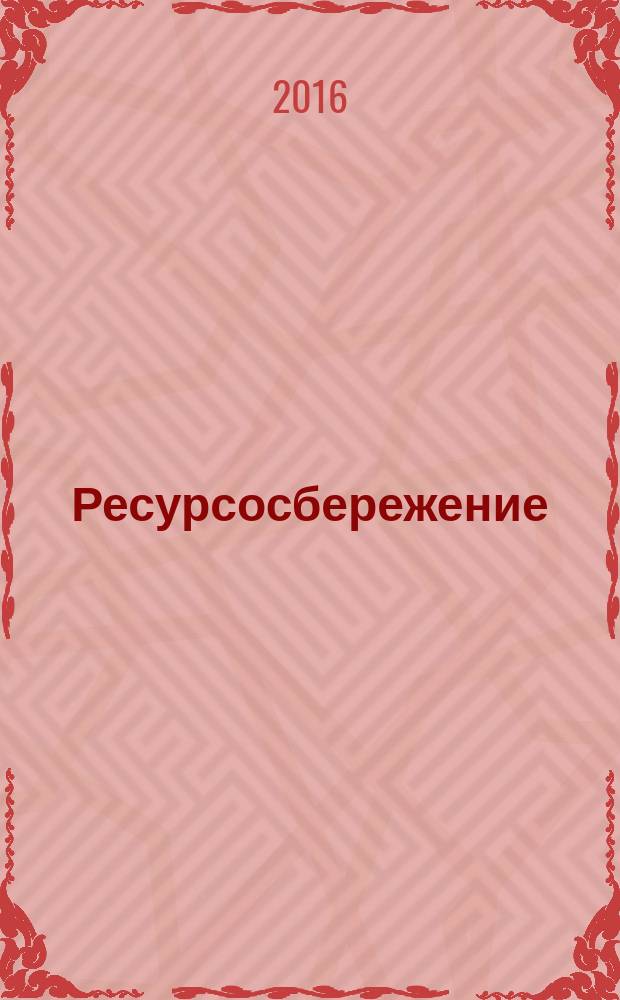 2016

Ресурсосбережение